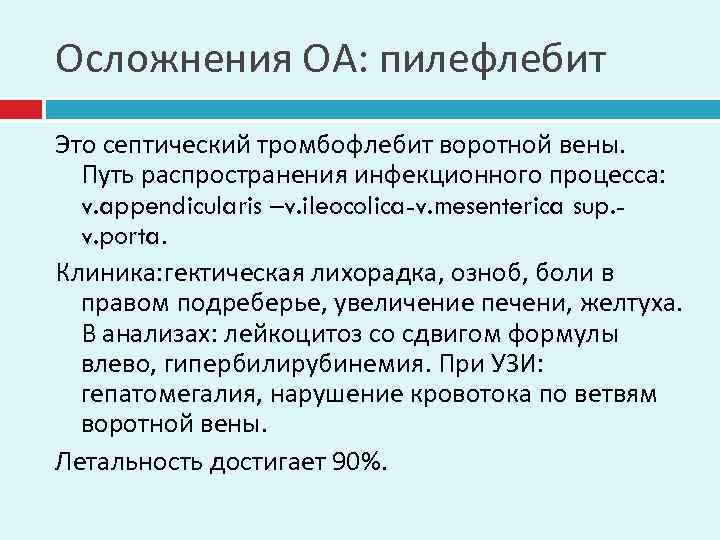 Осложнения ОА: пилефлебит

Это септический тромбофлебит воротной вены. Путь распространения инфекционного процесса: v.appendicularis –v.ileocolica-v.mesenterica sup.-v.porta.

Клиника:гектическая лихорадка, озноб, боли в правом подреберье, увеличение печени, желтуха. В анализах: лейкоцитоз со сдвигом формулы влево, гипербилирубинемия. При УЗИ: гепатомегалия, нарушение кровотока по ветвям воротной вены.

Летальность достигает 90%.